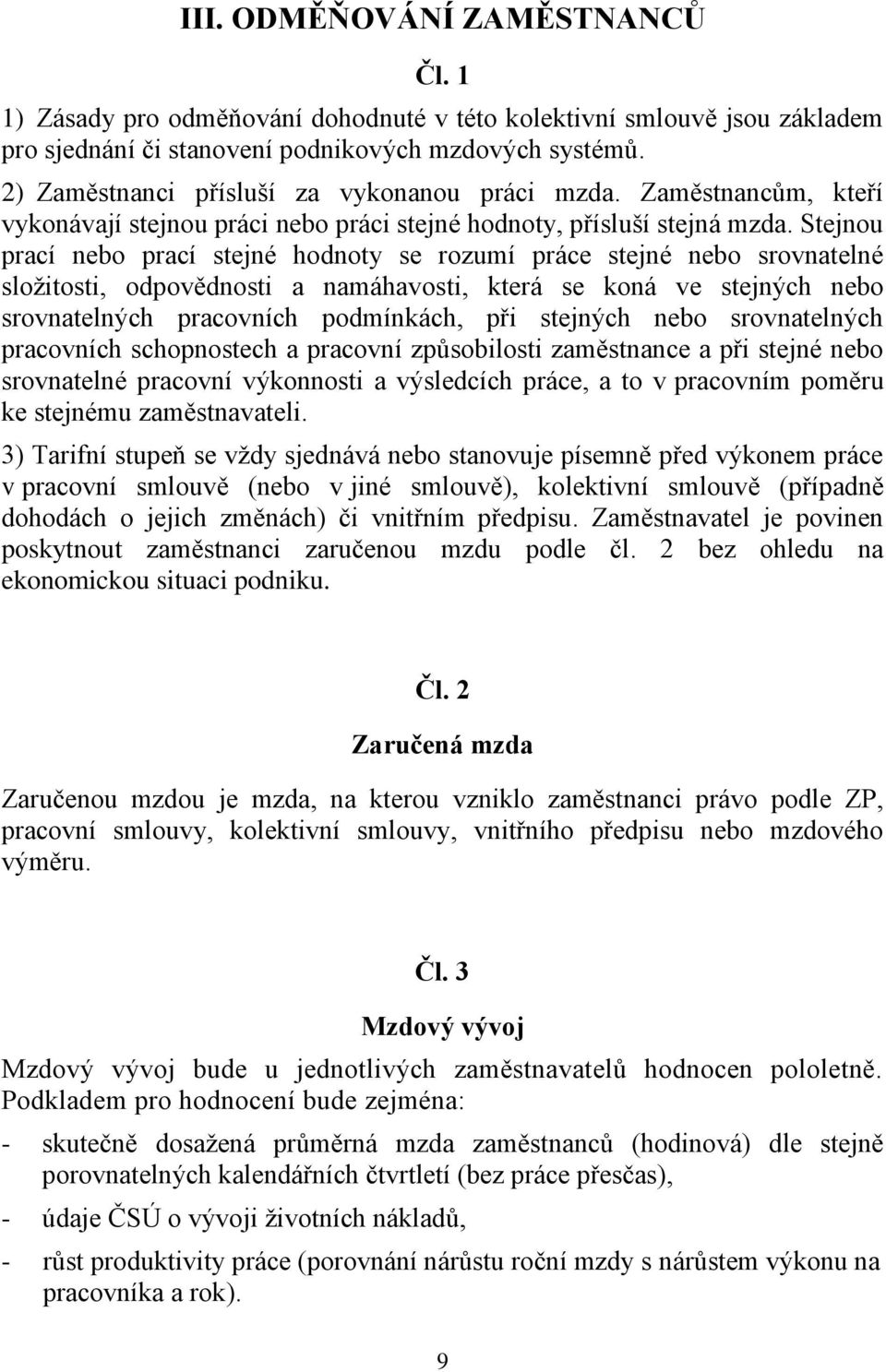 III. ODMĚŇOVÁNÍ ZAMĚSTNANCŮ

Čl. 1

1) Zásady pro odměňování dohodnuté v této kolektivní smlouvě jsou základem pro sjednání či stanovení podnikových mzdových systémů.

2) Zaměstnanci přísluší za vykonanou práci mzda. Zaměstnancům, kteří vykonávají stejnou práci nebo práci stejné hodnoty, přísluší stejná mzda. Stejnou prací nebo prací stejné hodnoty se rozumí práce stejné nebo srovnatelné složitosti, odpovědnosti a namáhavosti, která se koná ve stejných nebo srovnatelných pracovních podmínkách, při stejných nebo srovnatelných pracovních schopnostech a pracovní způsobilosti zaměstnance a při stejné nebo srovnatelné pracovní výkonnosti a výsledcích práce, a to v pracovním poměru ke stejnému zaměstnavateli.

3) Tarifní stupeň se vždy sjednává nebo stanovuje písemně před výkonem práce v pracovní smlouvě (nebo v jiné smlouvě), kolektivní smlouvě (případně dohodách o jejich změnách) či vnitřním předpisu. Zaměstnavatel je povinen poskytnout zaměstnanci zaručenou mzdu podle čl. 2 bez ohledu na ekonomickou situaci podniku.

Čl. 2

Zaručená mzda

Zaručenou mzdou je mzda, na kterou vzniklo zaměstnanci právo podle ZP, pracovní smlouvy, kolektivní smlouvy, vnitřního předpisu nebo mzdového výměru.

Čl. 3

Mzdový vývoj

Mzdový vývoj bude u jednotlivých zaměstnavatelů hodnocen pololetně. Podkladem pro hodnocení bude zejména:

- skutečně dosažená průměrná mzda zaměstnanců (hodinová) dle stejně porovnatelných kalendářních čtvrtletí (bez práce přesčas),

- údaje ČSÚ o vývoji životních nákladů,

- růst produktivity práce (porovnání nárůstu roční mzdy s nárůstem výkonu na pracovníka a rok).

9